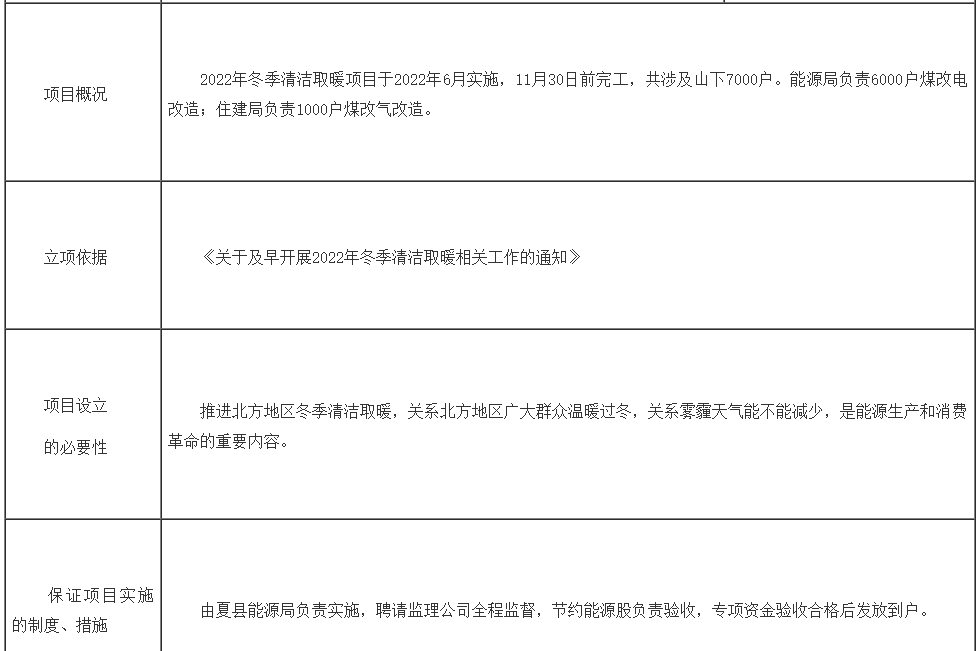 | | |
|---|---|
| 项目概况 | 2022年冬季清洁取暖项目于2022年6月实施，11月30日前完工，共涉及山下7000户。能源局负责6000户煤改电改造；住建局负责1000户煤改气改造。 |
| 立项依据 | 《关于及早开展2022年冬季清洁取暖相关工作的通知》 |
| 项目设立的必要性 | 推进北方地区冬季清洁取暖，关系北方地区广大群众温暖过冬，关系雾霾天气能不能减少，是能源生产和消费革命的重要内容。 |
| 保证项目实施的制度、措施 | 由夏县能源局负责实施，聘请监理公司全程监督，节约能源股负责验收，专项资金验收合格后发放到户。 |